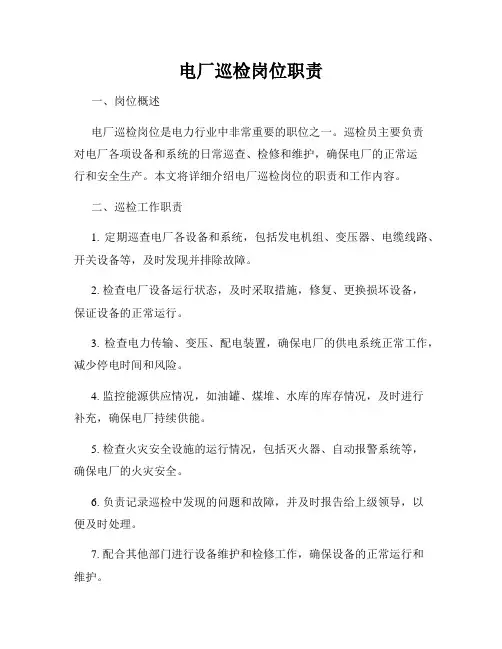 电厂巡检岗位职责

一、岗位概述

电厂巡检岗位是电力行业中非常重要的职位之一。巡检员主要负责对电厂各项设备和系统的日常巡查、检修和维护，确保电厂的正常运行和安全生产。本文将详细介绍电厂巡检岗位的职责和工作内容。

二、巡检工作职责

1. 定期巡查电厂各设备和系统，包括发电机组、变压器、电缆线路、开关设备等，及时发现并排除故障。

2. 检查电厂设备运行状态，及时采取措施，修复、更换损坏设备，保证设备的正常运行。

3. 检查电力传输、变压、配电装置，确保电厂的供电系统正常工作，减少停电时间和风险。

4. 监控能源供应情况，如油罐、煤堆、水库的库存情况，及时进行补充，确保电厂持续供能。

5. 检查火灾安全设施的运行情况，包括灭火器、自动报警系统等，确保电厂的火灾安全。

6. 负责记录巡检中发现的问题和故障，并及时报告给上级领导，以便及时处理。

7. 配合其他部门进行设备维护和检修工作，确保设备的正常运行和维护。